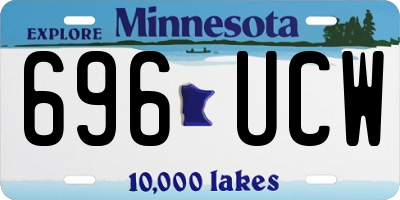 EXPLORE Minnesota

696 UCW

10,000 lakes